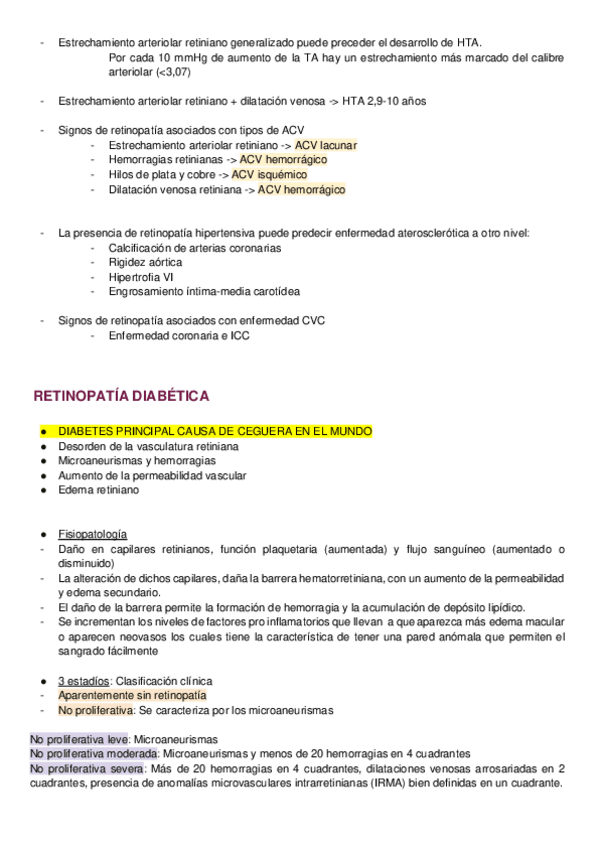 - Estrechamiento arteriolar retiniano generalizado puede preceder el desarrollo de HTA.
Por cada 10 mmHg de aumento de la TA hay un estrechamiento más marcado del calibre arteriolar (<3,07)

- Estrechamiento arteriolar retiniano + dilatación venosa -> HTA 2,9-10 años

- Signos de retinopatía asociados con tipos de ACV
- Estrechamiento arteriolar retiniano -> ACV lacunar
- Hemorragias retinianas -> ACV hemorrágico
- Hilos de plata y cobre -> ACV isquémico
- Dilatación venosa retiniana -> ACV hemorrágico

- La presencia de retinopatía hipertensiva puede predecir enfermedad aterosclerótica a otro nivel:
- Calcificación de arterias coronarias
- Rigidez aórtica
- Hipertrofia VI
- Engrosamiento íntima-media carotídea

- Signos de retinopatía asociados con enfermedad CVC
- Enfermedad coronaria e ICC

RETINOPATÍA DIABÉTICA

● DIABETES PRINCIPAL CAUSA DE CEGUERA EN EL MUNDO
● Desorden de la vasculatura retiniana
● Microaneurismas y hemorragias
● Aumento de la permeabilidad vascular
● Edema retiniano

● Fisiopatología
- Daño en capilares retinianos, función plaquetaria (aumentada) y flujo sanguíneo (aumentado o disminuido)
- La alteración de dichos capilares, daña la barrera hematorretiniana, con un aumento de la permeabilidad y edema secundario.
- El daño de la barrera permite la formación de hemorragia y la acumulación de depósito lipídico.
- Se incrementan los niveles de factores pro inflamatorios que llevan a que aparezca más edema macular o aparecen neovasos los cuales tiene la característica de tener una pared anómala que permiten el sangrado fácilmente

● 3 estadíos: Clasificación clínica
- Aparentemente sin retinopatía
- No proliferativa: Se caracteriza por los microaneurismas

No proliferativa leve: Microaneurismas
No proliferativa moderada: Microaneurismas y menos de 20 hemorragias en 4 cuadrantes
No proliferativa severa: Más de 20 hemorragias en 4 cuadrantes, dilataciones venosas arrosariadas en 2 cuadrantes, presencia de anomalías microvasculares intrarretinianas (IRMA) bien definidas en un cuadrante.